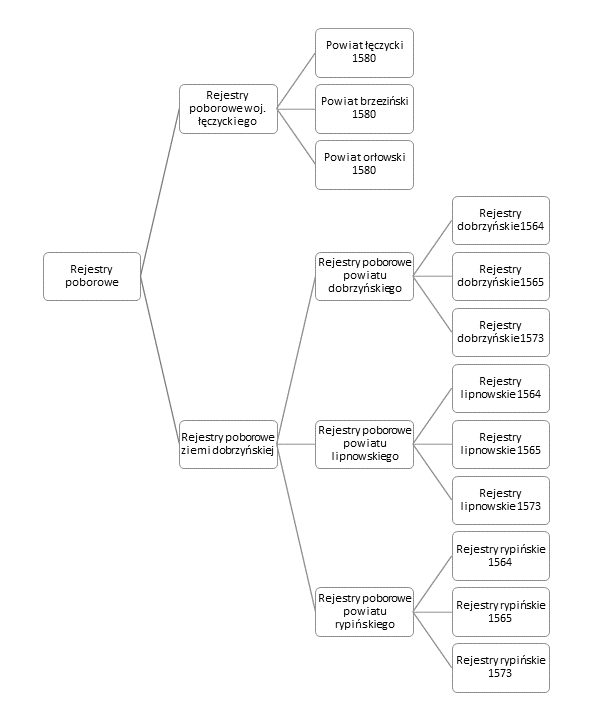 Rejestry poborowe

Rejestry poborowe woj. łęczyckiego

Powiat łęczycki 1580

Powiat brzeziński 1580

Powiat orłowski 1580

Rejestry poborowe ziemi dobrzyńskiej

Rejestry poborowe powiatu dobrzyńskiego

Rejestry dobrzyńskie 1564

Rejestry dobrzyńskie 1565

Rejestry dobrzyńskie 1573

Rejestry poborowe powiatu lipnowskiego

Rejestry lipnowskie 1564

Rejestry lipnowskie 1565

Rejestry lipnowskie 1573

Rejestry poborowe powiatu rypińskiego

Rejestry rypińskie 1564

Rejestry rypińskie 1565

Rejestry rypińskie 1573